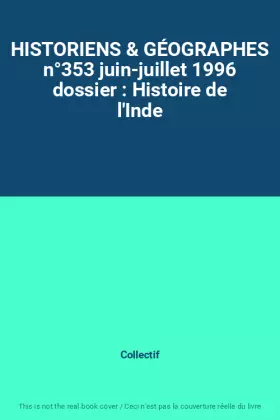 HISTORIENS & GÉOGRAPHES n°353 juin-juillet 1996 dossier : Histoire de l'Inde

Collectif

This is not the real book cover / Ceci n'est pas la couverture réelle du livre